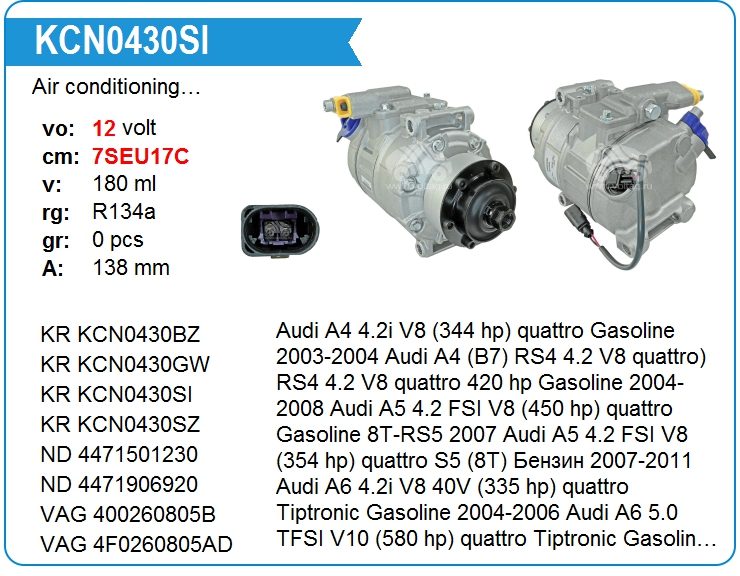 KCN0430SI

Air conditioning…

vo: 12 volt
cm: 7SEU17C
v: 180 ml
rg: R134a
gr: 0 pcs
A: 138 mm

KR KCN0430BZ
KR KCN0430GW
KR KCN0430SI
KR KCN0430SZ
ND 4471501230
ND 4471906920
VAG 400260805B
VAG 4F0260805AD

Audi A4 4.2i V8 (344 hp) quattro Gasoline 2003-2004 Audi A4 (B7) RS4 4.2 V8 quattro) RS4 4.2 V8 quattro 420 hp Gasoline 2004-2008 Audi A5 4.2 FSI V8 (450 hp) quattro Gasoline 8T-RS5 2007 Audi A5 4.2 FSI V8 (354 hp) quattro S5 (8T) Бензин 2007-2011 Audi A6 4.2i V8 40V (335 hp) quattro Tiptronic Gasoline 2004-2006 Audi A6 5.0 TFSI V10 (580 hp) quattro Tiptronic Gasolin…